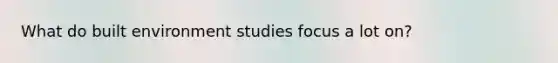 What do built environment studies focus a lot on?